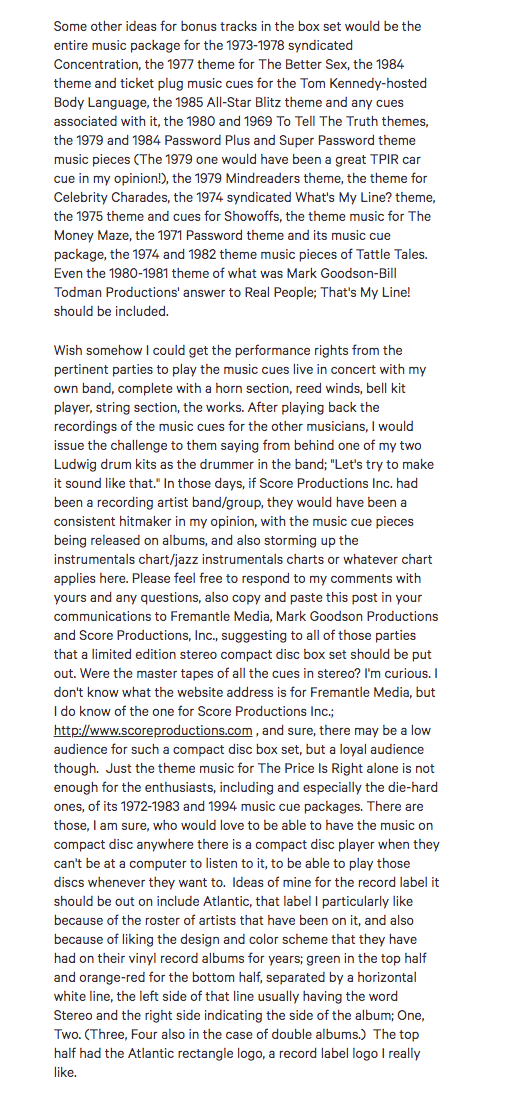 Some other ideas for bonus tracks in the box set would be the entire music package for the 1973-1978 syndicated Concentration, the 1977 theme for The Better Sex, the 1984 theme and ticket plug music cues for the Tom Kennedy-hosted Body Language, the 1985 All-Star Blitz theme and any cues associated with it, the 1980 and 1969 To Tell The Truth themes, the 1979 and 1984 Password Plus and Super Password theme music pieces (The 1979 one would have been a great TPIR car cue in my opinion!), the 1979 Mindreaders theme, the theme for Celebrity Charades, the 1974 syndicated What's My Line? theme, the 1975 theme and cues for Showoffs, the theme music for The Money Maze, the 1971 Password theme and its music cue package, the 1974 and 1982 theme music pieces of Tattle Tales. Even the 1980-1981 theme of what was Mark Goodson-Bill Todman Productions' answer to Real People; That's My Line! should be included.

Wish somehow I could get the performance rights from the pertinent parties to play the music cues live in concert with my own band, complete with a horn section, reed winds, bell kit player, string section, the works. After playing back the recordings of the music cues for the other musicians, I would issue the challenge to them saying from behind one of my two Ludwig drum kits as the drummer in the band; "Let's try to make it sound like that." In those days, if Score Productions Inc. had been a recording artist band/group, they would have been a consistent hitmaker in my opinion, with the music cue pieces being released on albums, and also storming up the instrumentals chart/jazz instrumentals charts or whatever chart applies here. Please feel free to respond to my comments with yours and any questions, also copy and paste this post in your communications to Fremantle Media, Mark Goodson Productions and Score Productions, Inc., suggesting to all of those parties that a limited edition stereo compact disc box set should be put out. Were the master tapes of all the cues in stereo? I'm curious. I don't know what the website address is for Fremantle Media, but I do know of the one for Score Productions Inc.; http://www.scoreproductions.com , and sure, there may be a low audience for such a compact disc box set, but a loyal audience though. Just the theme music for The Price Is Right alone is not enough for the enthusiasts, including and especially the die-hard ones, of its 1972-1983 and 1994 music cue packages. There are those, I am sure, who would love to be able to have the music on compact disc anywhere there is a compact disc player when they can't be at a computer to listen to it, to be able to play those discs whenever they want to. Ideas of mine for the record label it should be out on include Atlantic, that label I particularly like because of the roster of artists that have been on it, and also because of liking the design and color scheme that they have had on their vinyl record albums for years; green in the top half and orange-red for the bottom half, separated by a horizontal white line, the left side of that line usually having the word Stereo and the right side indicating the side of the album; One, Two. (Three, Four also in the case of double albums.) The top half had the Atlantic rectangle logo, a record label logo I really like.